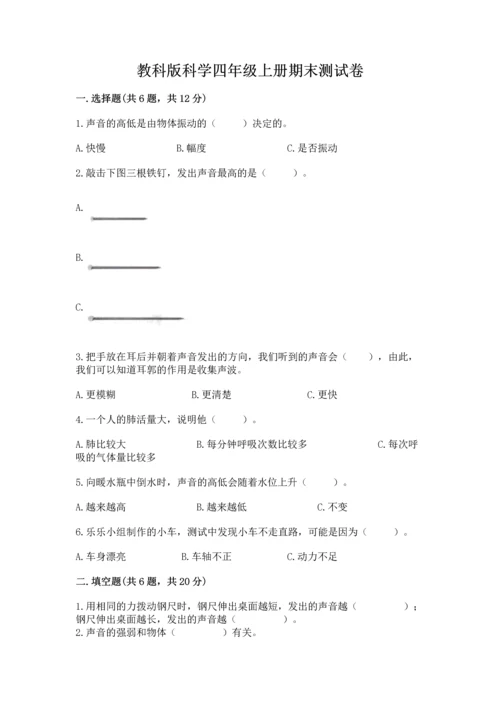 教科版科学四年级上册期末测试卷

一.选择题(共6题，共12分)

1.声音的高低是由物体振动的（　　）决定的。

A.快慢　　B.幅度　　C.是否振动

2.敲击下图三根铁钉，发出声音最高的是（　　）。

A.

B.

C.

3.把手放在耳后并朝着声音发出的方向，我们听到的声音会（　　），由此，我们可以知道耳郭的作用是收集声波。

A.更模糊　　B.更清楚　　C.更快

4.一个人的肺活量大，说明他（　　）。

A.肺比较大　　B.每分钟呼吸次数比较多　　C.每次呼吸的气体量比较多

5.向暖水瓶中倒水时，声音的高低会随着水位上升（　　）。

A.越来越高　　B.越来越低　　C.不变

6.乐乐小组制作的小车，测试中发现小车不走直路，可能是因为（　　）。

A.车身漂亮　　B.车轴不正　　C.动力不足

二.填空题(共6题，共20分)

1.用相同的力拨动钢尺时，钢尺伸出桌面越短，发出的声音越（　　　）；钢尺伸出桌面越长，发出的声音越（　　　）。

2.声音的强弱和物体（　　　）有关。